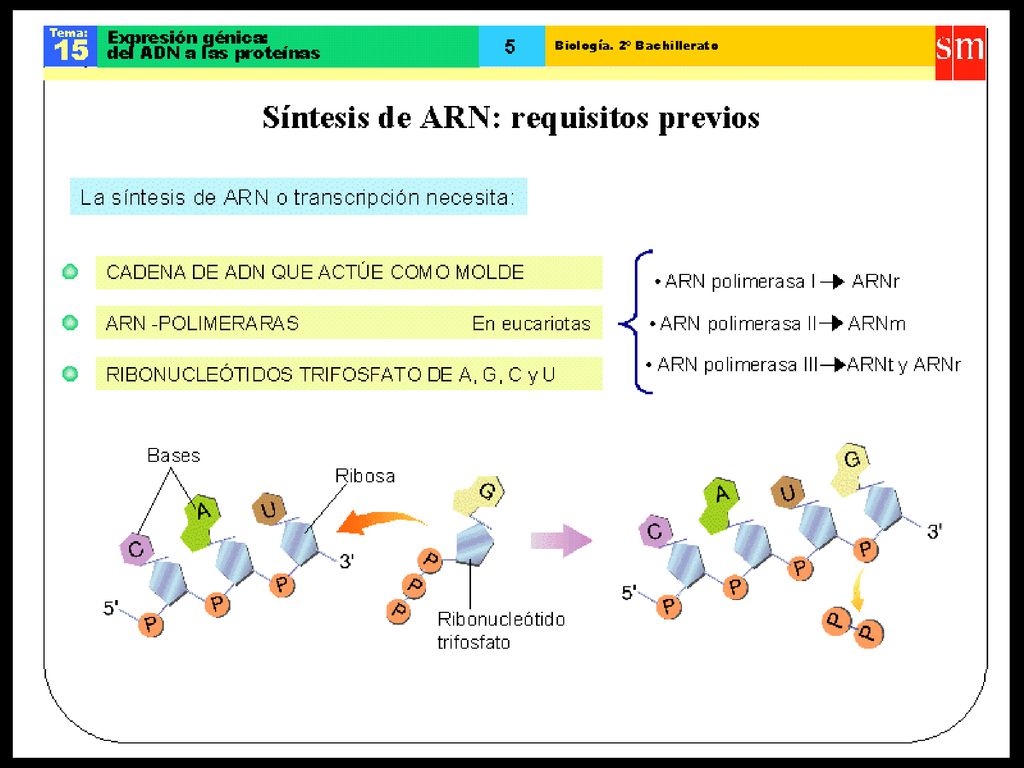 Tema: 15 Expresión génica: del ADN a las proteínas 5 Biología. 2º Bachillerato sm

Síntesis de ARN: requisitos previos

La síntesis de ARN o transcripción necesita:

CADENA DE ADN QUE ACTÚE COMO MOLDE

ARN -POLIMERARAS En eucariotas

RIBONUCLEÓTIDOS TRIFOSFATO DE A, G, C y U

• ARN polimerasa I → ARNr
• ARN polimerasa II → ARNm
• ARN polimerasa III → ARNt y ARNr

Bases
Ribosa
C A U
3'
5'
P P P
G
P P P
Ribonucleótido trifosfato

C A U G
3'
5'
P P P P
P P